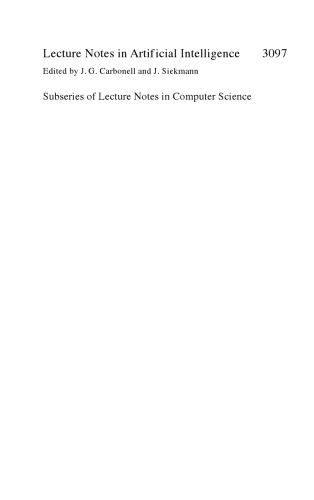 Lecture Notes in Artificial Intelligence 3097

Edited by J. G. Carbonell and J. Siekmann

Subseries of Lecture Notes in Computer Science